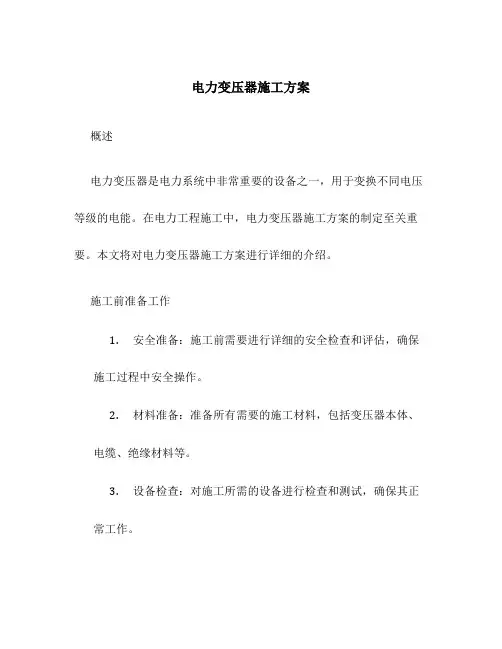 电力变压器施工方案

概述

电力变压器是电力系统中非常重要的设备之一，用于变换不同电压等级的电能。在电力工程施工中，电力变压器施工方案的制定至关重要。本文将对电力变压器施工方案进行详细的介绍。

施工前准备工作

1. 安全准备：施工前需要进行详细的安全检查和评估，确保施工过程中安全操作。

2. 材料准备：准备所有需要的施工材料，包括变压器本体、电缆、绝缘材料等。

3. 设备检查：对施工所需的设备进行检查和测试，确保其正常工作。